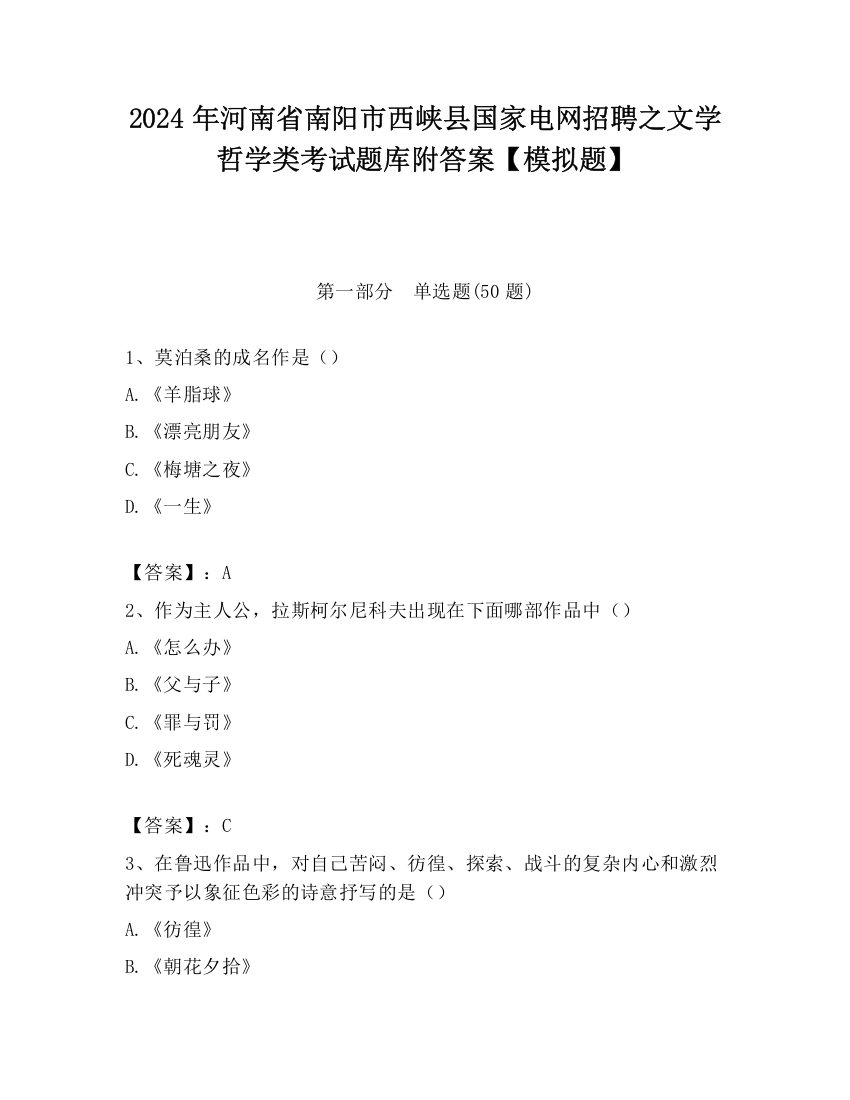 2024 年河南省南阳市西峡县国家电网招聘之文学哲学类考试题库附答案【模拟题】

第一部分　单选题(50 题)

1、莫泊桑的成名作是（）

A.《羊脂球》

B.《漂亮朋友》

C.《梅塘之夜》

D.《一生》

【答案】：A

2、作为主人公，拉斯柯尔尼科夫出现在下面哪部作品中（）

A.《怎么办》

B.《父与子》

C.《罪与罚》

D.《死魂灵》

【答案】：C

3、在鲁迅作品中，对自己苦闷、彷徨、探索、战斗的复杂内心和激烈冲突予以象征色彩的诗意抒写的是（）

A.《彷徨》

B.《朝花夕拾》